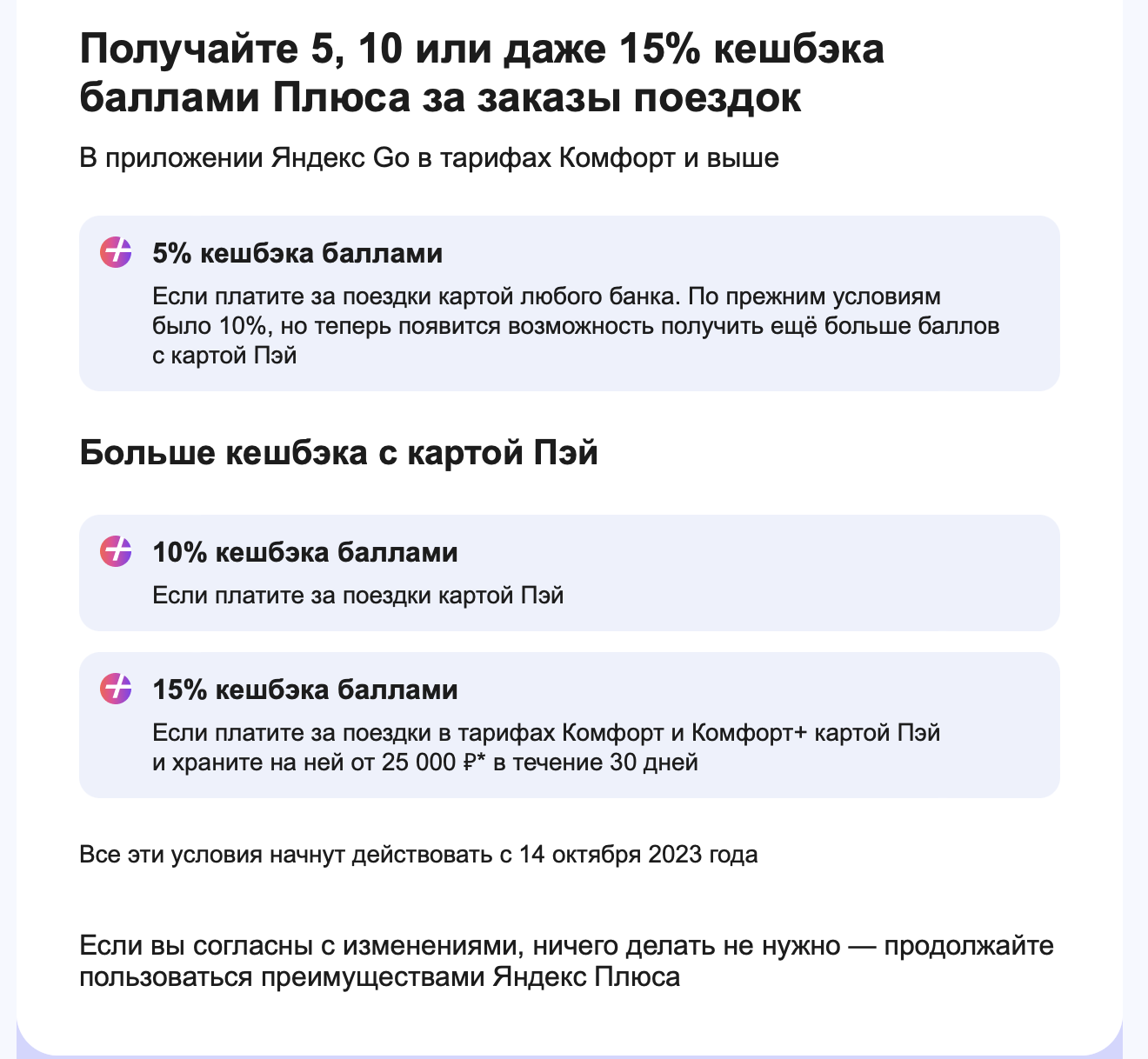 Получайте 5, 10 или даже 15% кешбэка баллами Плюса за заказы поездок

В приложении Яндекс Go в тарифах Комфорт и выше

5% кешбэка баллами

Если платите за поездки картой любого банка. По прежним условиям было 10%, но теперь появится возможность получить ещё больше баллов с картой Пэй

Больше кешбэка с картой Пэй

10% кешбэка баллами

Если платите за поездки картой Пэй

15% кешбэка баллами

Если платите за поездки в тарифах Комфорт и Комфорт+ картой Пэй и храните на ней от 25 000 ₽* в течение 30 дней

Все эти условия начнут действовать с 14 октября 2023 года

Если вы согласны с изменениями, ничего делать не нужно — продолжайте пользоваться преимуществами Яндекс Плюса